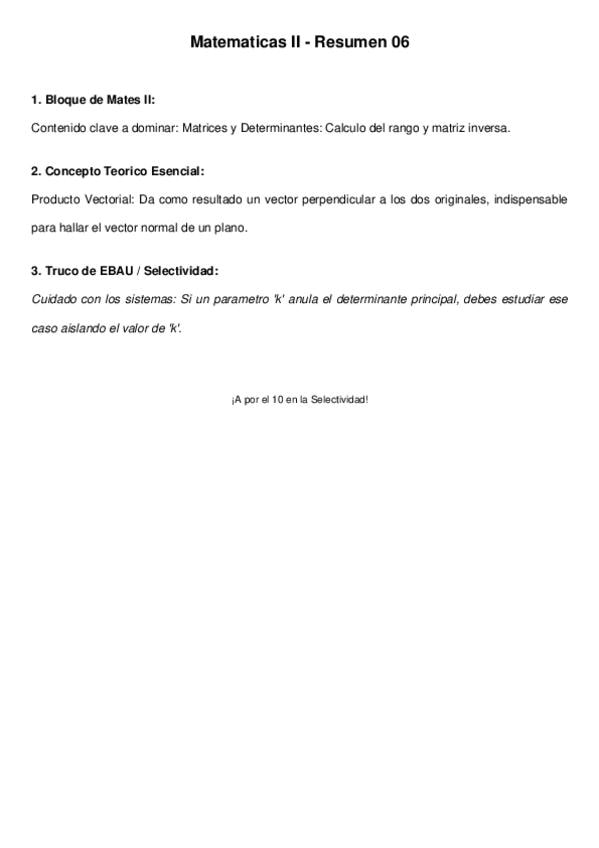 Matematicas II - Resumen 06

1. Bloque de Mates II:

Contenido clave a dominar: Matrices y Determinantes: Calculo del rango y matriz inversa.

2. Concepto Teorico Esencial:

Producto Vectorial: Da como resultado un vector perpendicular a los dos originales, indispensable para hallar el vector normal de un plano.

3. Truco de EBAU / Selectividad:

Cuidado con los sistemas: Si un parametro 'k' anula el determinante principal, debes estudiar ese caso aislando el valor de 'k'.

¡A por el 10 en la Selectividad!